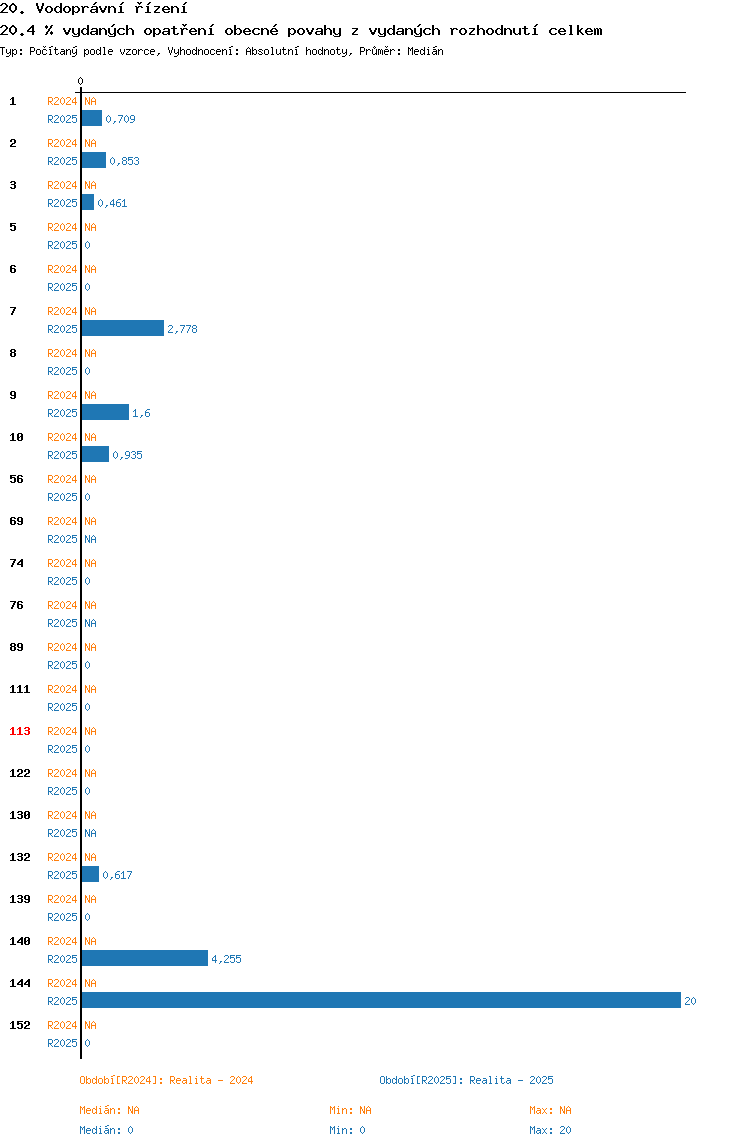 20. Vodoprávní řízení
20.4 % vydaných opatření obecné povahy z vydaných rozhodnutí celkem
Typ: Počítaný podle vzorce, Vyhodnocení: Absolutní hodnoty, Průměr: Medián

0

1 R2024 NA
R2025 0,709
2 R2024 NA
R2025 0,853
3 R2024 NA
R2025 0,461
5 R2024 NA
R2025 0
6 R2024 NA
R2025 0
7 R2024 NA
R2025 2,778
8 R2024 NA
R2025 0
9 R2024 NA
R2025 1,6
10 R2024 NA
R2025 0,935
56 R2024 NA
R2025 0
69 R2024 NA
R2025 NA
74 R2024 NA
R2025 0
76 R2024 NA
R2025 NA
89 R2024 NA
R2025 0
111 R2024 NA
R2025 0
113 R2024 NA
R2025 0
122 R2024 NA
R2025 0
130 R2024 NA
R2025 NA
132 R2024 NA
R2025 0,617
139 R2024 NA
R2025 0
140 R2024 NA
R2025 4,255
144 R2024 NA
R2025 20
152 R2024 NA
R2025 0

Období[R2024]: Realita - 2024
Období[R2025]: Realita - 2025

Medián: NA Min: NA Max: NA
Medián: 0 Min: 0 Max: 20